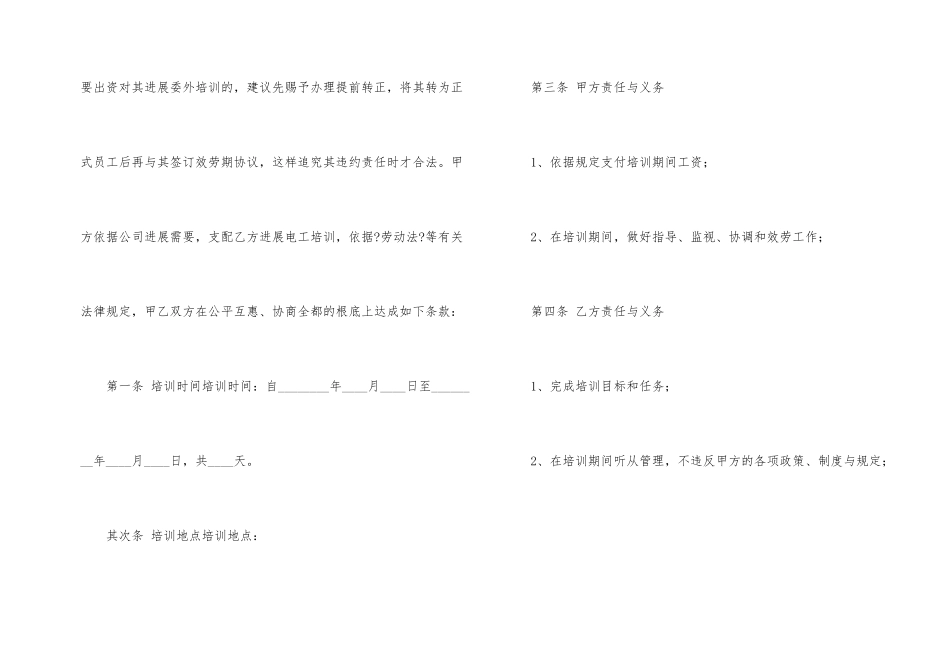 要出资对其进展委外培训的，建议先赐予办理提前转正，将其转为正式员工后再与其签订效劳期协议，这样追究其违约责任时才合法。甲方依据公司进展需要，支配乙方进展电工培训，依据?劳动法?等有关法律规定，甲乙双方在公平互惠、协商全都的根底上达成如下条款：

第一条 培训时间培训时间：自____年____月____日至____年____月____日，共____天。

其次条 培训地点培训地点：

第三条 甲方责任与义务

1、依据规定支付培训期间工资；

2、在培训期间，做好指导、监视、协调和效劳工作；

第四条 乙方责任与义务

1、完成培训目标和任务；

2、在培训期间听从管理，不违反甲方的各项政策、制度与规定；